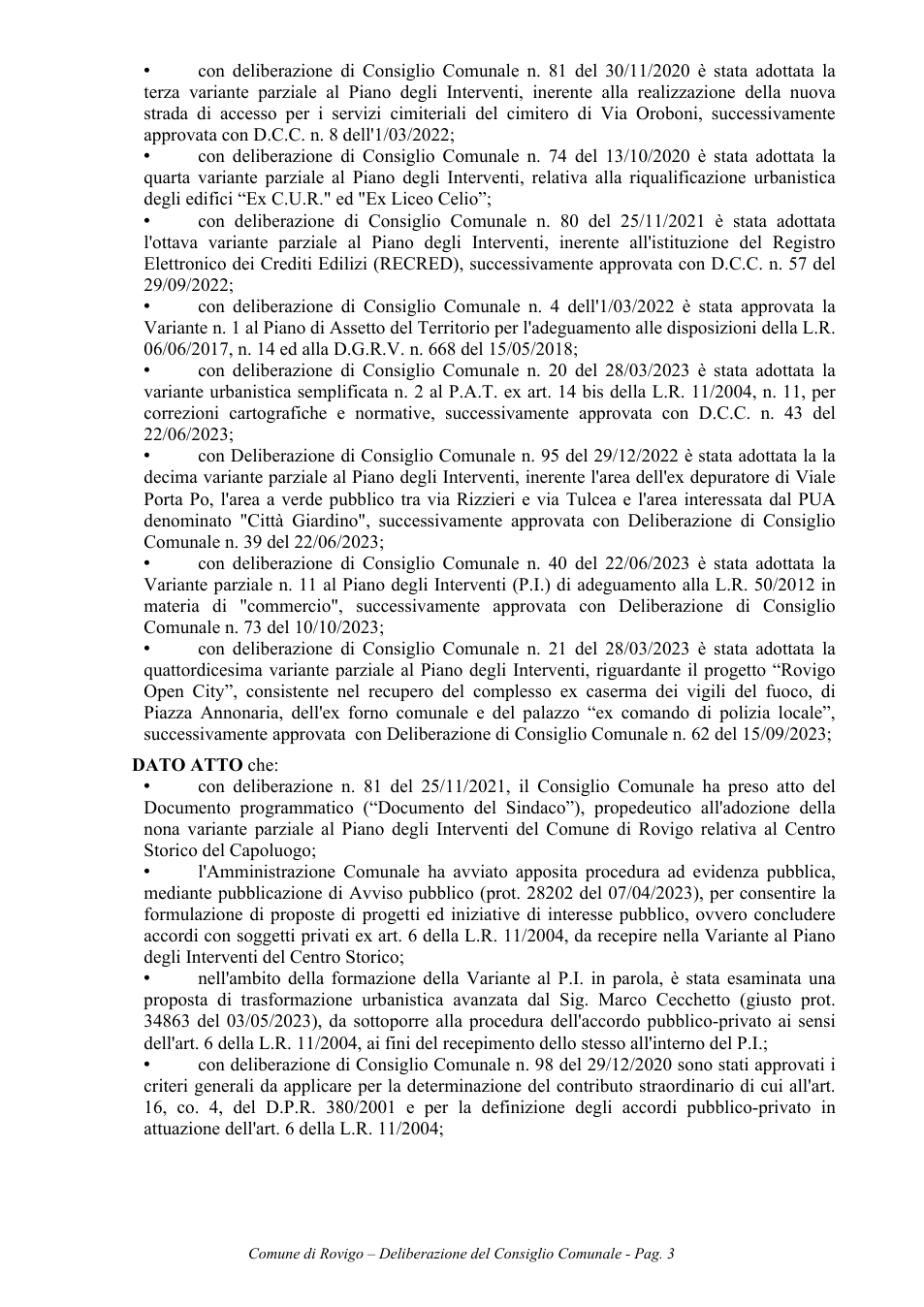 • con deliberazione di Consiglio Comunale n. 81 del 30/11/2020 è stata adottata la terza variante parziale al Piano degli Interventi, inerente alla realizzazione della nuova strada di accesso per i servizi cimiteriali del cimitero di Via Oroboni, successivamente approvata con D.C.C. n. 8 dell'1/03/2022;

• con deliberazione di Consiglio Comunale n. 74 del 13/10/2020 è stata adottata la quarta variante parziale al Piano degli Interventi, relativa alla riqualificazione urbanistica degli edifici "Ex C.U.R." ed "Ex Liceo Celio";

• con deliberazione di Consiglio Comunale n. 80 del 25/11/2021 è stata adottata l'ottava variante parziale al Piano degli Interventi, inerente all'istituzione del Registro Elettronico dei Crediti Edilizi (RECRED), successivamente approvata con D.C.C. n. 57 del 29/09/2022;

• con deliberazione di Consiglio Comunale n. 4 dell'1/03/2022 è stata approvata la Variante n. 1 al Piano di Assetto del Territorio per l'adeguamento alle disposizioni della L.R. 06/06/2017, n. 14 ed alla D.G.R.V. n. 668 del 15/05/2018;

• con deliberazione di Consiglio Comunale n. 20 del 28/03/2023 è stata adottata la variante urbanistica semplificata n. 2 al P.A.T. ex art. 14 bis della L.R. 11/2004, n. 11, per correzioni cartografiche e normative, successivamente approvata con D.C.C. n. 43 del 22/06/2023;

• con Deliberazione di Consiglio Comunale n. 95 del 29/12/2022 è stata adottata la la decima variante parziale al Piano degli Interventi, inerente l'area dell'ex depuratore di Viale Porta Po, l'area a verde pubblico tra via Rizzieri e via Tulcea e l'area interessata dal PUA denominato "Città Giardino", successivamente approvata con Deliberazione di Consiglio Comunale n. 39 del 22/06/2023;

• con deliberazione di Consiglio Comunale n. 40 del 22/06/2023 è stata adottata la Variante parziale n. 11 al Piano degli Interventi (P.I.) di adeguamento alla L.R. 50/2012 in materia di "commercio", successivamente approvata con Deliberazione di Consiglio Comunale n. 73 del 10/10/2023;

• con deliberazione di Consiglio Comunale n. 21 del 28/03/2023 è stata adottata la quattordicesima variante parziale al Piano degli Interventi, riguardante il progetto "Rovigo Open City", consistente nel recupero del complesso ex caserma dei vigili del fuoco, di Piazza Annonaria, dell'ex forno comunale e del palazzo "ex comando di polizia locale", successivamente approvata con Deliberazione di Consiglio Comunale n. 62 del 15/09/2023;

DATO ATTO che:

• con deliberazione n. 81 del 25/11/2021, il Consiglio Comunale ha preso atto del Documento programmatico ("Documento del Sindaco"), propedeutico all'adozione della nona variante parziale al Piano degli Interventi del Comune di Rovigo relativa al Centro Storico del Capoluogo;

• l'Amministrazione Comunale ha avviato apposita procedura ad evidenza pubblica, mediante pubblicazione di Avviso pubblico (prot. 28202 del 07/04/2023), per consentire la formulazione di proposte di progetti ed iniziative di interesse pubblico, ovvero concludere accordi con soggetti privati ex art. 6 della L.R. 11/2004, da recepire nella Variante al Piano degli Interventi del Centro Storico;

• nell'ambito della formazione della Variante al P.I. in parola, è stata esaminata una proposta di trasformazione urbanistica avanzata dal Sig. Marco Cecchetto (giusto prot. 34863 del 03/05/2023), da sottoporre alla procedura dell'accordo pubblico-privato ai sensi dell'art. 6 della L.R. 11/2004, ai fini del recepimento dello stesso all'interno del P.I.;

• con deliberazione di Consiglio Comunale n. 98 del 29/12/2020 sono stati approvati i criteri generali da applicare per la determinazione del contributo straordinario di cui all'art. 16, co. 4, del D.P.R. 380/2001 e per la definizione degli accordi pubblico-privato in attuazione dell'art. 6 della L.R. 11/2004;

Comune di Rovigo – Deliberazione del Consiglio Comunale - Pag. 3